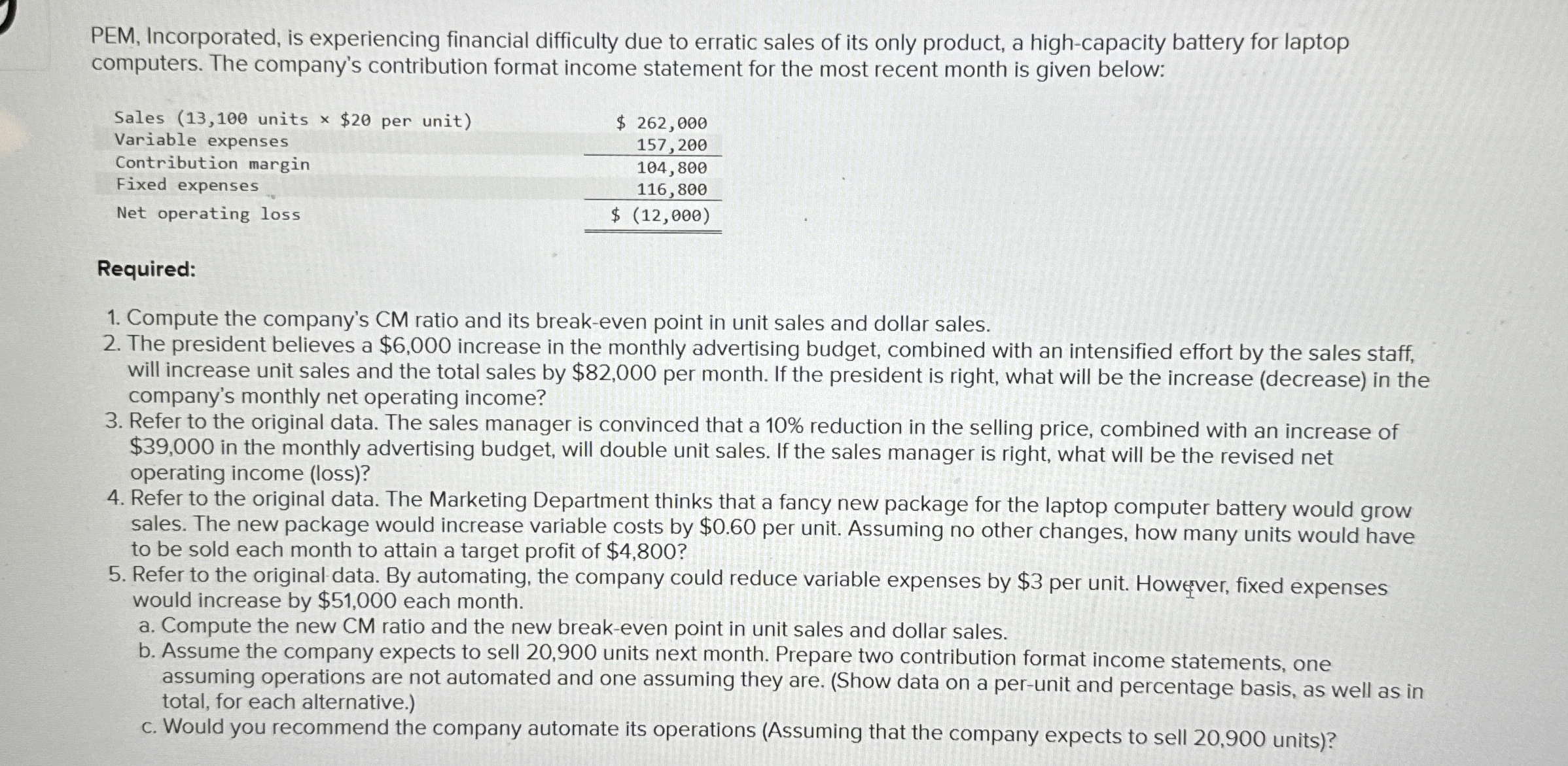 PEM, Incorporated, is experiencing financial difficulty due to erratic sales of its only product, a high-capacity battery for laptop computers. The company's contribution format income statement for the most recent month is given below:

| | |
|---|---|
| Sales (13,100 units × \$20 per unit) | \$ 262,000 |
| Variable expenses | 157,200 |
| Contribution margin | 104,800 |
| Fixed expenses | 116,800 |
| Net operating loss | \$ (12,000) |

Required:

1. Compute the company's CM ratio and its break-even point in unit sales and dollar sales.
2. The president believes a \$6,000 increase in the monthly advertising budget, combined with an intensified effort by the sales staff, will increase unit sales and the total sales by \$82,000 per month. If the president is right, what will be the increase (decrease) in the company's monthly net operating income?
3. Refer to the original data. The sales manager is convinced that a 10% reduction in the selling price, combined with an increase of \$39,000 in the monthly advertising budget, will double unit sales. If the sales manager is right, what will be the revised net operating income (loss)?
4. Refer to the original data. The Marketing Department thinks that a fancy new package for the laptop computer battery would grow sales. The new package would increase variable costs by \$0.60 per unit. Assuming no other changes, how many units would have to be sold each month to attain a target profit of \$4,800?
5. Refer to the original data. By automating, the company could reduce variable expenses by \$3 per unit. However, fixed expenses would increase by \$51,000 each month.
a. Compute the new CM ratio and the new break-even point in unit sales and dollar sales.
b. Assume the company expects to sell 20,900 units next month. Prepare two contribution format income statements, one assuming operations are not automated and one assuming they are. (Show data on a per-unit and percentage basis, as well as in total, for each alternative.)
c. Would you recommend the company automate its operations (Assuming that the company expects to sell 20,900 units)?